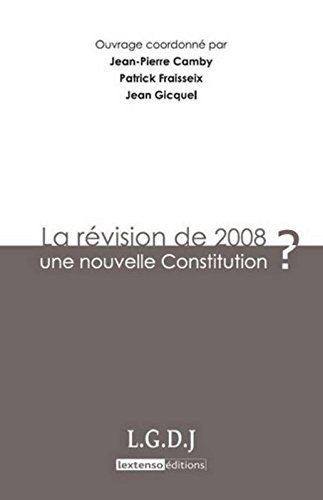 Ouvrage coordonné par
Jean-Pierre Camby
Patrick Fraisseix
Jean Gicquel

La révision de 2008
une nouvelle Constitution ?

L.G.D.J
lextenso éditions